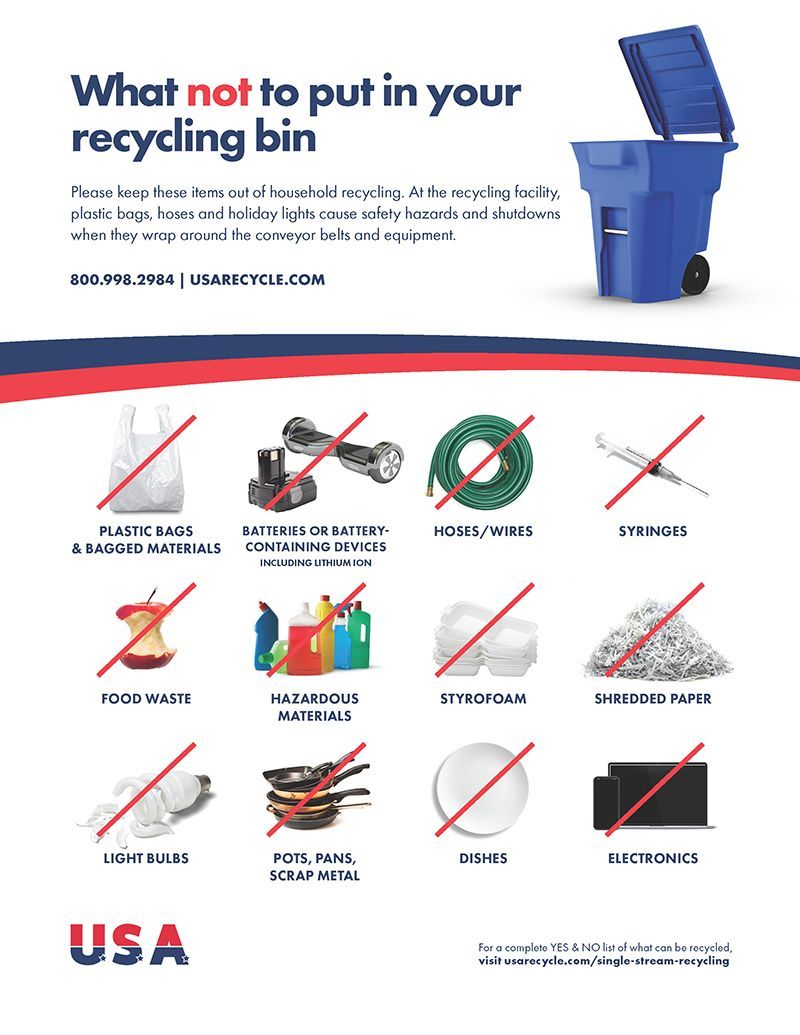 What not to put in your recycling bin

Please keep these items out of household recycling. At the recycling facility, plastic bags, hoses and holiday lights cause safety hazards and shutdowns when they wrap around the conveyor belts and equipment.

800.998.2984 | USARECYCLE.COM

PLASTIC BAGS & BAGGED MATERIALS

BATTERIES OR BATTERY-CONTAINING DEVICES INCLUDING LITHIUM ION

HOSES/WIRES

SYRINGES

FOOD WASTE

HAZARDOUS MATERIALS

STYROFOAM

SHREDDED PAPER

LIGHT BULBS

POTS, PANS, SCRAP METAL

DISHES

ELECTRONICS

USA

For a complete YES & NO list of what can be recycled, visit usarecycle.com/single-stream-recycling